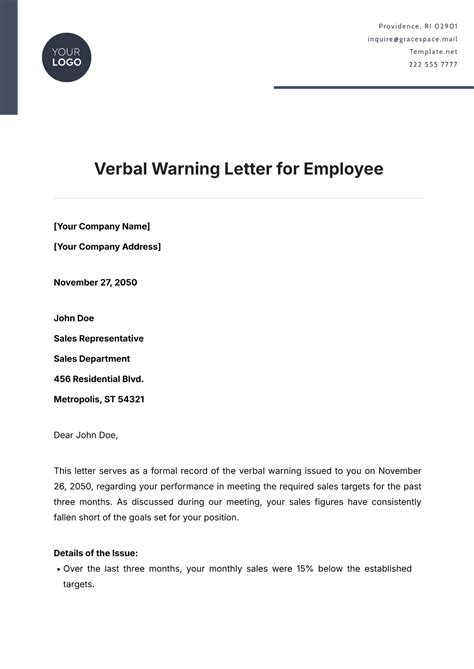 YOUR LOGO

Providence, RI 02901
inquire@gracespace.mail
Template.net
222 555 7777

Verbal Warning Letter for Employee

[Your Company Name]

[Your Company Address]

November 27, 2050

John Doe

Sales Representative

Sales Department

456 Residential Blvd.

Metropolis, ST 54321

Dear John Doe,

This letter serves as a formal record of the verbal warning issued to you on November 26, 2050, regarding your performance in meeting the required sales targets for the past three months. As discussed during our meeting, your sales figures have consistently fallen short of the goals set for your position.

Details of the Issue:

• Over the last three months, your monthly sales were 15% below the established targets.